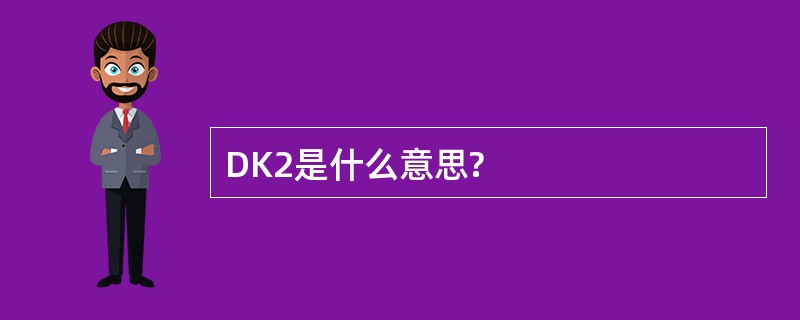 DK2是什么意思?